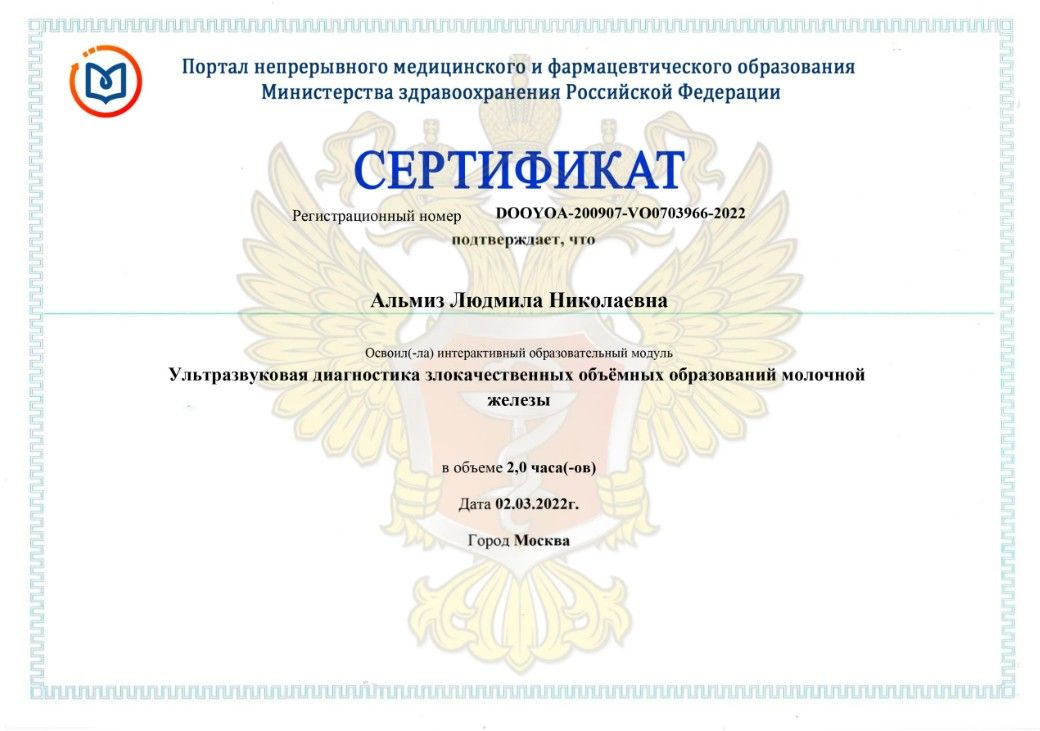 Портал непрерывного медицинского и фармацевтического образования
Министерства здравоохранения Российской Федерации

СЕРТИФИКАТ

Регистрационный номер DOOYOA-200907-VO0703966-2022

подтверждает, что

Альмиз Людмила Николаевна

Освоил(-ла) интерактивный образовательный модуль

Ультразвуковая диагностика злокачественных объёмных образований молочной железы

в объеме 2,0 часа(-ов)

Дата 02.03.2022г.

Город Москва